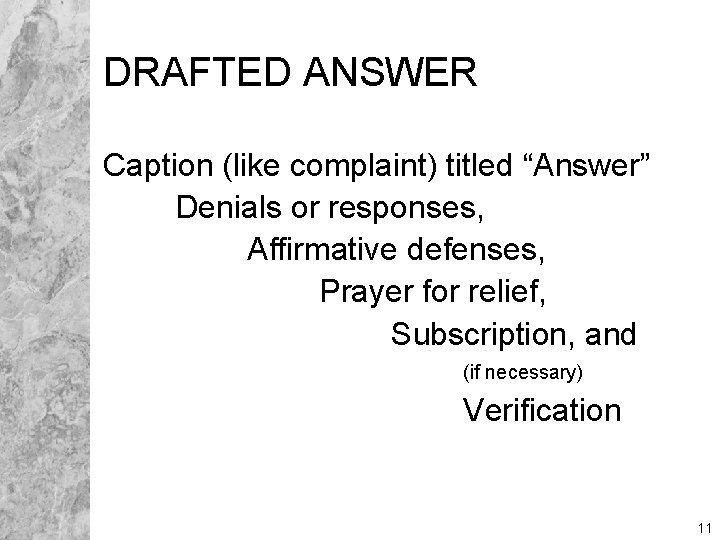 DRAFTED ANSWER

Caption (like complaint) titled "Answer"

Denials or responses,

Affirmative defenses,

Prayer for relief,

Subscription, and

(if necessary)

Verification

11